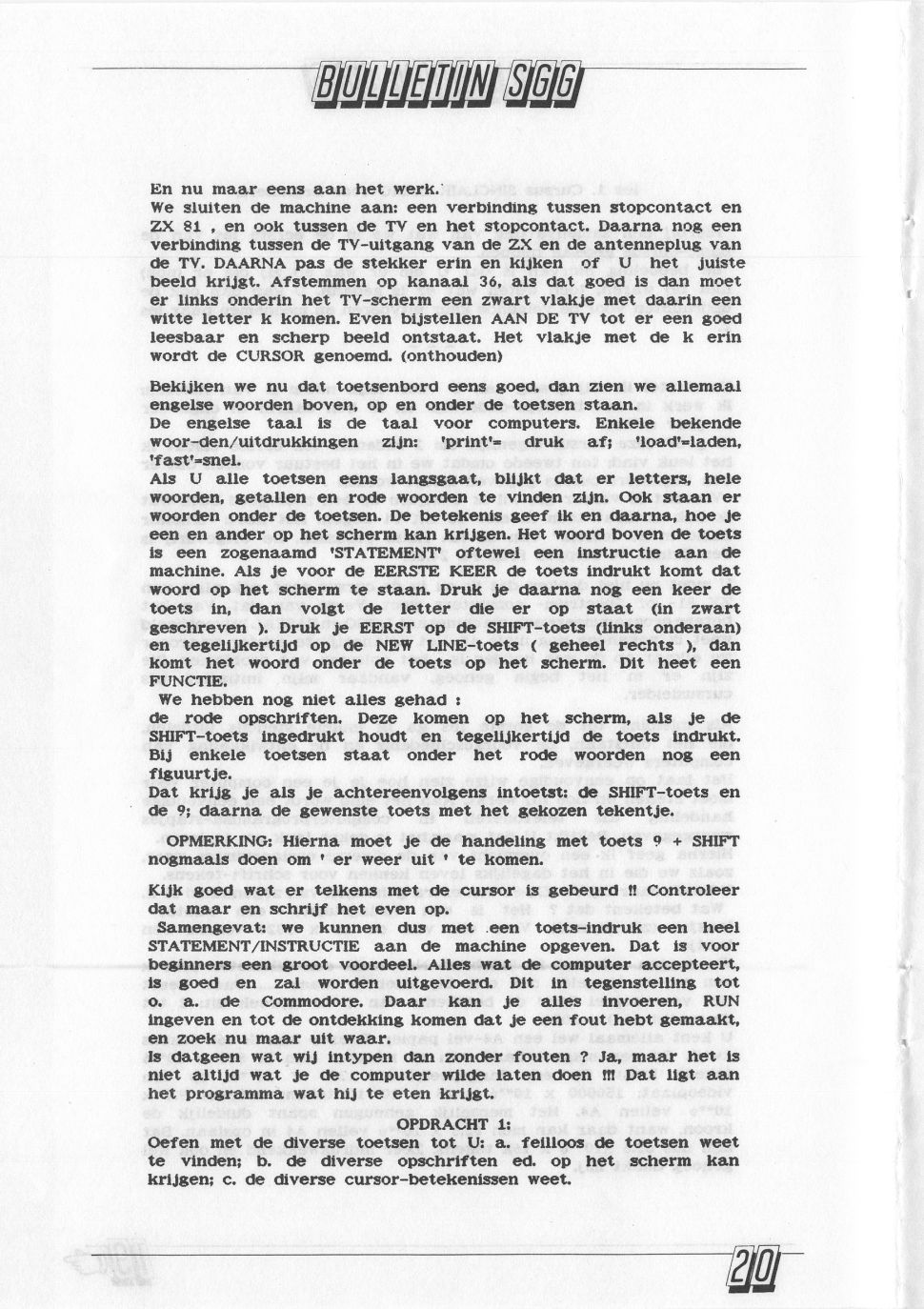 BULLETIN SGG

En nu maar eens aan het werk.
We sluiten de machine aan: een verbinding tussen stopcontact en ZX 81 , en ook tussen de TV en het stopcontact. Daarna nog een verbinding tussen de TV-uitgang van de ZX en de antenneplug van de TV. DAARNA pas de stekker erin en kijken of U het juiste beeld krijgt. Afstemmen op kanaal 36, als dat goed is dan moet er links onderin het TV-scherm een zwart vlakje met daarin een witte letter k komen. Even bijstellen AAN DE TV tot er een goed leesbaar en scherp beeld ontstaat. Het vlakje met de k erin wordt de CURSOR genoemd. (onthouden)

Bekijken we nu dat toetsenbord eens goed, dan zien we allemaal engelse woorden boven, op en onder de toetsen staan.
De engelse taal is de taal voor computers. Enkele bekende woor-den/uitdrukkingen zijn: 'print'= druk af; 'load'=laden, 'fast'=snel.
Als U alle toetsen eens langsgaat, blijkt dat er letters, hele woorden, getallen en rode woorden te vinden zijn. Ook staan er woorden onder de toetsen. De betekenis geef ik en daarna, hoe je een en ander op het scherm kan krijgen. Het woord boven de toets is een zogenaamd 'STATEMENT' oftewel een instructie aan de machine. Als je voor de EERSTE KEER de toets indrukt komt dat woord op het scherm te staan. Druk je daarna nog een keer de toets in, dan volgt de letter die er op staat (in zwart geschreven ). Druk je EERST op de SHIFT-toets (links onderaan) en tegelijkertijd op de NEW LINE-toets ( geheel rechts ), dan komt het woord onder de toets op het scherm. Dit heet een FUNCTIE.
We hebben nog niet alles gehad :
de rode opschriften. Deze komen op het scherm, als je de SHIFT-toets ingedrukt houdt en tegelijkertijd de toets indrukt. Bij enkele toetsen staat onder het rode woorden nog een figuurtje.
Dat krijg je als je achtereenvolgens intoetst: de SHIFT-toets en de 9; daarna de gewenste toets met het gekozen tekentje.

OPMERKING: Hierna moet je de handeling met toets 9 + SHIFT nogmaals doen om ' er weer uit ' te komen.
Kijk goed wat er telkens met de cursor is gebeurd !! Controleer dat maar en schrijf het even op.
Samengevat: we kunnen dus met een toets-indruk een heel STATEMENT/INSTRUCTIE aan de machine opgeven. Dat is voor beginners een groot voordeel. Alles wat de computer accepteert, is goed en zal worden uitgevoerd. Dit in tegenstelling tot o. a. de Commodore. Daar kan je alles invoeren, RUN ingeven en tot de ontdekking komen dat je een fout hebt gemaakt, en zoek nu maar uit waar.
Is datgeen wat wij intypen dan zonder fouten ? Ja, maar het is niet altijd wat je de computer wilde laten doen !!! Dat ligt aan het programma wat hij te eten krijgt.

OPDRACHT 1:
Oefen met de diverse toetsen tot U: a. feilloos de toetsen weet te vinden; b. de diverse opschriften ed. op het scherm kan krijgen; c. de diverse cursor-betekenissen weet.

20